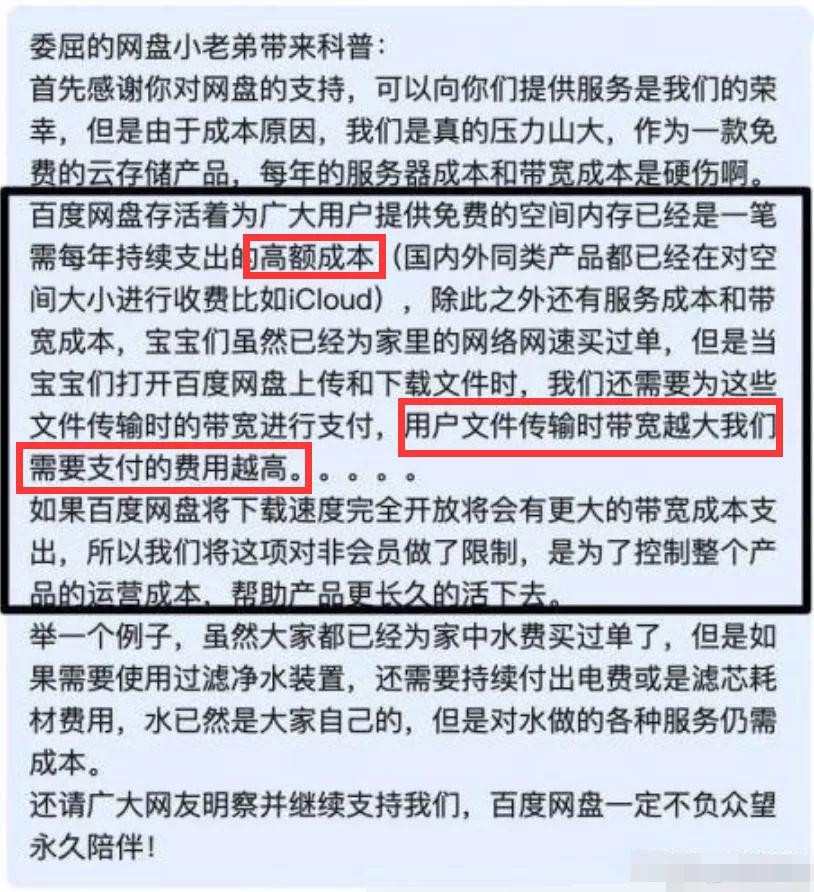 委屈的网盘小老弟带来科普：
首先感谢你对网盘的支持，可以向你们提供服务是我们的荣幸，但是由于成本原因，我们是真的压力山大，作为一款免费的云存储产品，每年的服务器成本和带宽成本是硬伤啊。
百度网盘存活着为广大用户提供免费的空间内存已经是一笔需每年持续支出的高额成本（国内外同类产品都已经在对空间大小进行收费比如iCloud），除此之外还有服务成本和带宽成本，宝宝们虽然已经为家里的网络网速买过单，但是当宝宝们打开百度网盘上传和下载文件时，我们还需要为这些文件传输时的带宽进行支付，用户文件传输时带宽越大我们需要支付的费用越高。。。。。
如果百度网盘将下载速度完全开放将会有更大的带宽成本支出，所以我们将这项对非会员做了限制，是为了控制整个产品的运营成本，帮助产品更长久的活下去。
举一个例子，虽然大家都已经为家中水费买过单了，但是如果需要使用过滤净水装置，还需要持续付出电费或是滤芯耗材费用，水已然是大家自己的，但是对水做的各种服务仍需成本。
还请广大网友明察并继续支持我们，百度网盘一定不负众望永久陪伴！